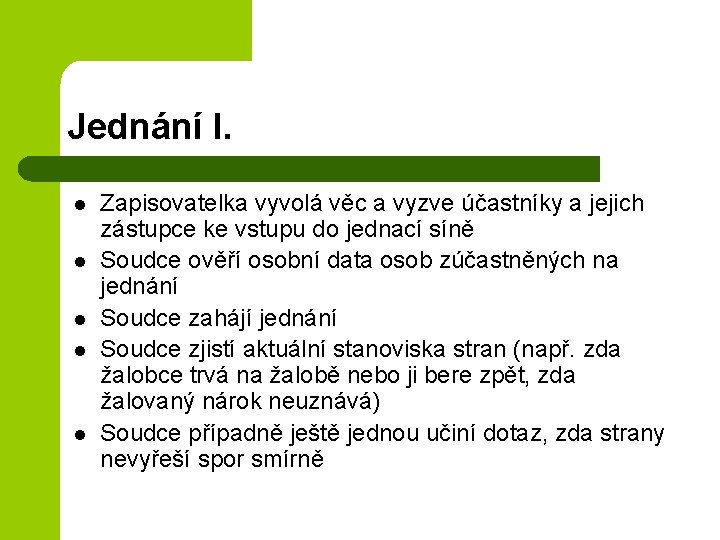 Jednání I.

- Zapisovatelka vyvolá věc a vyzve účastníky a jejich zástupce ke vstupu do jednací síně
- Soudce ověří osobní data osob zúčastněných na jednání
- Soudce zahájí jednání
- Soudce zjistí aktuální stanoviska stran (např. zda žalobce trvá na žalobě nebo ji bere zpět, zda žalovaný nárok neuznává)
- Soudce případně ještě jednou učiní dotaz, zda strany nevyřeší spor smírně